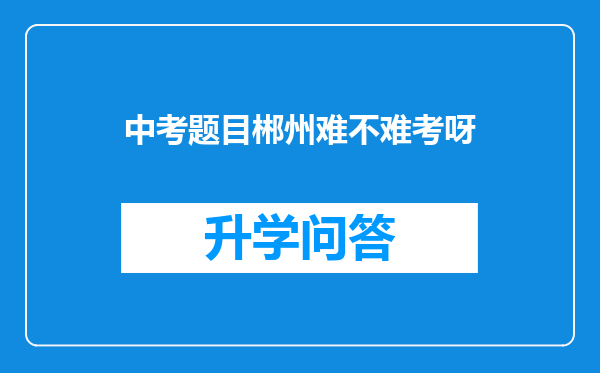 中考题目郴州难不难考呀

升学问答